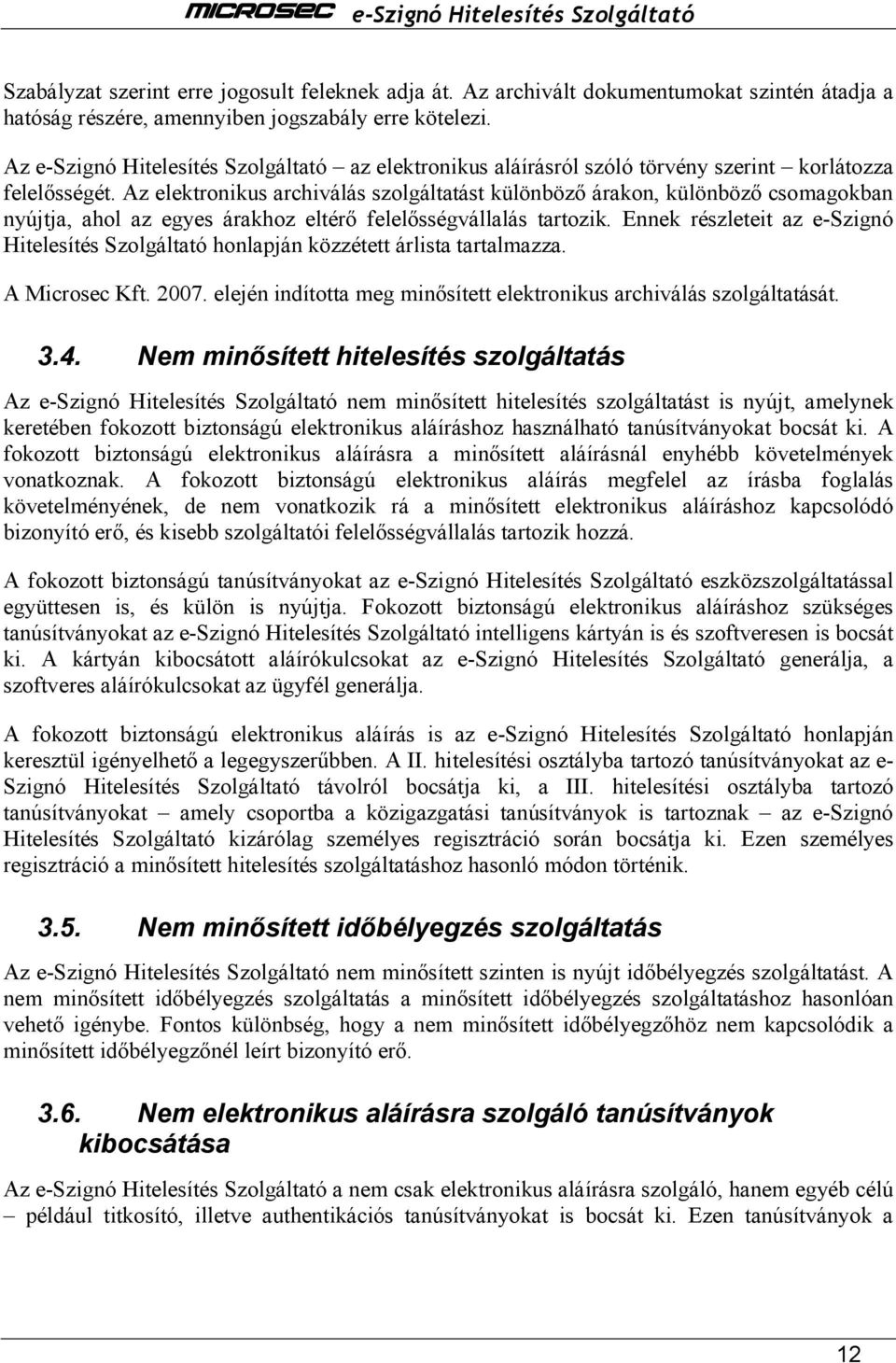 MICROSEC e-Szignó Hitelesítés Szolgáltató

Szabályzat szerint erre jogosult feleknek adja át. Az archivált dokumentumokat szintén átadja a hatóság részére, amennyiben jogszabály erre kötelezi.

Az e-Szignó Hitelesítés Szolgáltató – az elektronikus aláírásról szóló törvény szerint – korlátozza felelősségét. Az elektronikus archiválás szolgáltatást különböző árakon, különböző csomagokban nyújtja, ahol az egyes árakhoz eltérő felelősségvállalás tartozik. Ennek részleteit az e-Szignó Hitelesítés Szolgáltató honlapján közzétett árlista tartalmazza.

A Microsec Kft. 2007. elején indította meg minősített elektronikus archiválás szolgáltatását.

3.4. Nem minősített hitelesítés szolgáltatás

Az e-Szignó Hitelesítés Szolgáltató nem minősített hitelesítés szolgáltatást is nyújt, amelynek keretében fokozott biztonságú elektronikus aláíráshoz használható tanúsítványokat bocsát ki. A fokozott biztonságú elektronikus aláírásra a minősített aláírásnál enyhébb követelmények vonatkoznak. A fokozott biztonságú elektronikus aláírás megfelel az írásba foglalás követelményének, de nem vonatkozik rá a minősített elektronikus aláíráshoz kapcsolódó bizonyító erő, és kisebb szolgáltatói felelősségvállalás tartozik hozzá.

A fokozott biztonságú tanúsítványokat az e-Szignó Hitelesítés Szolgáltató eszközszolgáltatással együttesen is, és külön is nyújtja. Fokozott biztonságú elektronikus aláíráshoz szükséges tanúsítványokat az e-Szignó Hitelesítés Szolgáltató intelligens kártyán is és szoftveresen is bocsát ki. A kártyán kibocsátott aláírókulcsokat az e-Szignó Hitelesítés Szolgáltató generálja, a szoftveres aláírókulcsokat az ügyfél generálja.

A fokozott biztonságú elektronikus aláírás is az e-Szignó Hitelesítés Szolgáltató honlapján keresztül igényelhető a legegyszerűbben. A II. hitelesítési osztályba tartozó tanúsítványokat az e-Szignó Hitelesítés Szolgáltató távolról bocsátja ki, a III. hitelesítési osztályba tartozó tanúsítványokat – amely csoportba a közigazgatási tanúsítványok is tartoznak – az e-Szignó Hitelesítés Szolgáltató kizárólag személyes regisztráció során bocsátja ki. Ezen személyes regisztráció a minősített hitelesítés szolgáltatáshoz hasonló módon történik.

3.5. Nem minősített időbélyegzés szolgáltatás

Az e-Szignó Hitelesítés Szolgáltató nem minősített szinten is nyújt időbélyegzés szolgáltatást. A nem minősített időbélyegzés szolgáltatás a minősített időbélyegzés szolgáltatáshoz hasonlóan vehető igénybe. Fontos különbség, hogy a nem minősített időbélyegzőhöz nem kapcsolódik a minősített időbélyegzőnél leírt bizonyító erő.

3.6. Nem elektronikus aláírásra szolgáló tanúsítványok kibocsátása

Az e-Szignó Hitelesítés Szolgáltató a nem csak elektronikus aláírásra szolgáló, hanem egyéb célú – például titkosító, illetve authentikációs tanúsítványokat is bocsát ki. Ezen tanúsítványok a

12